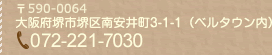 〒590-0064
大阪府堺市堺区南安井町3-1-1（ベルタウン内）
072-221-7030